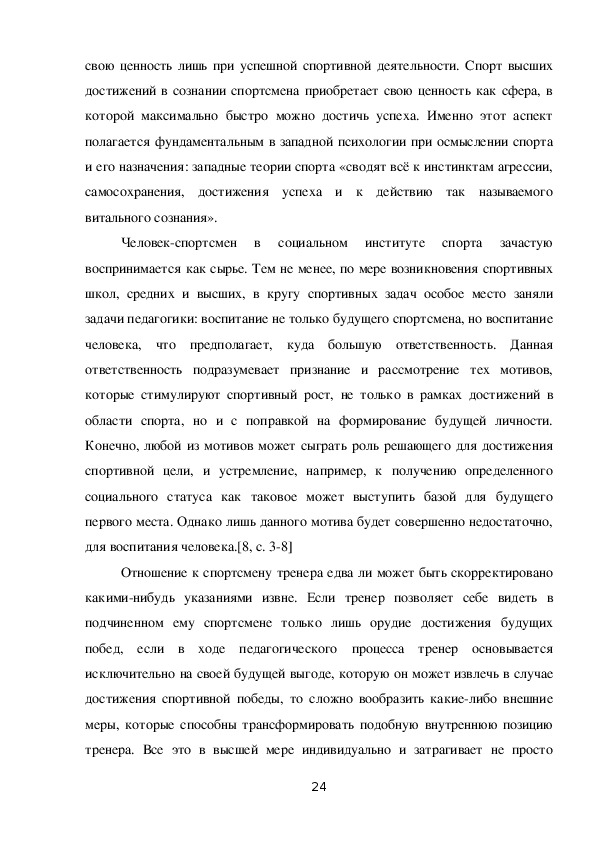 свою ценность лишь при успешной спортивной деятельности. Спорт высших достижений в сознании спортсмена приобретает свою ценность как сфера, в которой максимально быстро можно достичь успеха. Именно этот аспект полагается фундаментальным в западной психологии при осмыслении спорта и его назначения: западные теории спорта «сводят всё к инстинктам агрессии, самосохранения, достижения успеха и к действию так называемого витального сознания».

Человек-спортсмен в социальном институте спорта зачастую воспринимается как сырье. Тем не менее, по мере возникновения спортивных школ, средних и высших, в кругу спортивных задач особое место заняли задачи педагогики: воспитание не только будущего спортсмена, но воспитание человека, что предполагает, куда большую ответственность. Данная ответственность подразумевает признание и рассмотрение тех мотивов, которые стимулируют спортивный рост, не только в рамках достижений в области спорта, но и с поправкой на формирование будущей личности. Конечно, любой из мотивов может сыграть роль решающего для достижения спортивной цели, и устремление, например, к получению определенного социального статуса как таковое может выступить базой для будущего первого места. Однако лишь данного мотива будет совершенно недостаточно, для воспитания человека.[8, с. 3-8]

Отношение к спортсмену тренера едва ли может быть скорректировано какими-нибудь указаниями извне. Если тренер позволяет себе видеть в подчиненном ему спортсмене только лишь орудие достижения будущих побед, если в ходе педагогического процесса тренер основывается исключительно на своей будущей выгоде, которую он может извлечь в случае достижения спортивной победы, то сложно вообразить какие-либо внешние меры, которые способны трансформировать подобную внутреннюю позицию тренера. Все это в высшей мере индивидуально и затрагивает не просто

24